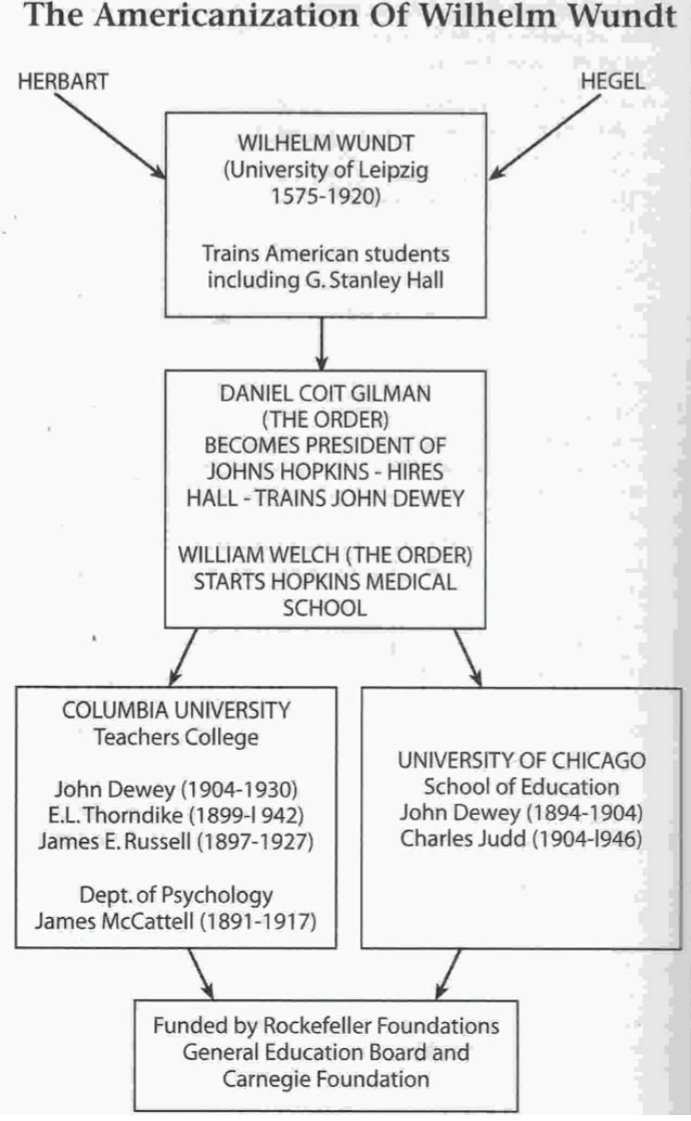 The Americanization Of Wilhelm Wundt

HERBART

HEGEL

WILHELM WUNDT
(University of Leipzig
1575-1920)

Trains American students
including G. Stanley Hall

DANIEL COIT GILMAN
(THE ORDER)
BECOMES PRESIDENT OF
JOHNS HOPKINS - HIRES
HALL - TRAINS JOHN DEWEY

WILLIAM WELCH (THE ORDER)
STARTS HOPKINS MEDICAL
SCHOOL

COLUMBIA UNIVERSITY
Teachers College

John Dewey (1904-1930)
E.L. Thorndike (1899-I 942)
James E. Russell (1897-1927)

Dept. of Psychology
James McCattell (1891-1917)

UNIVERSITY OF CHICAGO
School of Education
John Dewey (1894-1904)
Charles Judd (1904-I946)

Funded by Rockefeller Foundations
General Education Board and
Carnegie Foundation